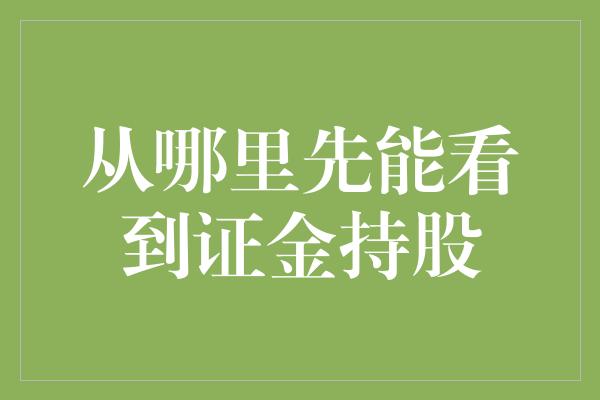 从哪里先能看到证金持股